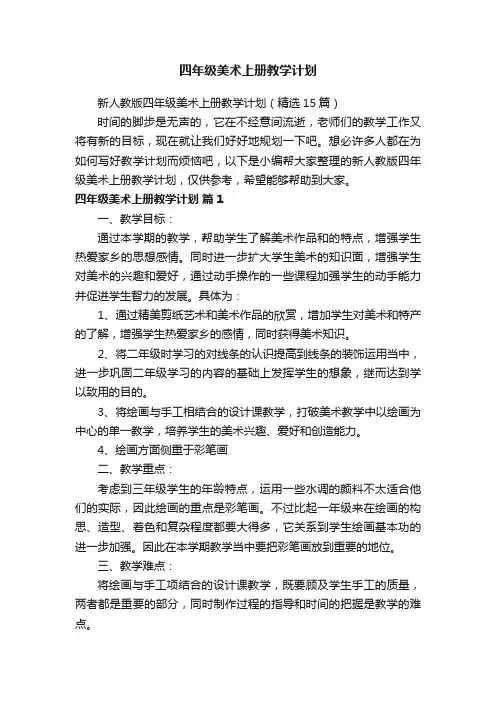 四年级美术上册教学计划

新人教版四年级美术上册教学计划（精选15篇）

时间的脚步是无声的，它在不经意间流逝，老师们的教学工作又将有新的目标，现在就让我们好好地规划一下吧。想必许多人都在为如何写好教学计划而烦恼吧，以下是小编帮大家整理的新人教版四年级美术上册教学计划，仅供参考，希望能够帮助到大家。

四年级美术上册教学计划 篇1

一、教学目标：

通过本学期的教学，帮助学生了解美术作品和的特点，增强学生热爱家乡的思想感情。同时进一步扩大学生美术的知识面，增强学生对美术的兴趣和爱好，通过动手操作的一些课程加强学生的动手能力并促进学生智力的发展。具体为：

1、通过精美剪纸艺术和美术作品的欣赏，增加学生对美术和特产的了解，增强学生热爱家乡的感情，同时获得美术知识。

2、将二年级时学习的对线条的认识提高到线条的装饰运用当中，进一步巩固二年级学习的内容的基础上发挥学生的想象，继而达到学以致用的目的。

3、将绘画与手工相结合的设计课教学，打破美术教学中以绘画为中心的单一教学，培养学生的美术兴趣、爱好和创造能力。

4、绘画方面侧重于彩笔画

二、教学重点：

考虑到三年级学生的年龄特点，运用一些水调的颜料不太适合他们的实际，因此绘画的重点是彩笔画。不过比起一年级来在绘画的构思、造型、着色和复杂程度都要大得多，它关系到学生绘画基本功的进一步加强。因此在本学期教学当中要把彩笔画放到重要的地位。

三、教学难点：

将绘画与手工项结合的设计课教学，既要顾及学生手工的质量，两者都是重要的部分，同时制作过程的指导和时间的把握是教学的难点。